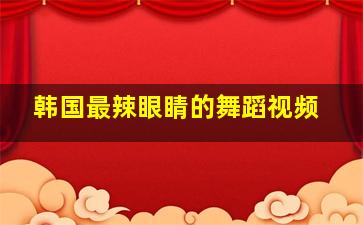 韩国最辣眼睛的舞蹈视频